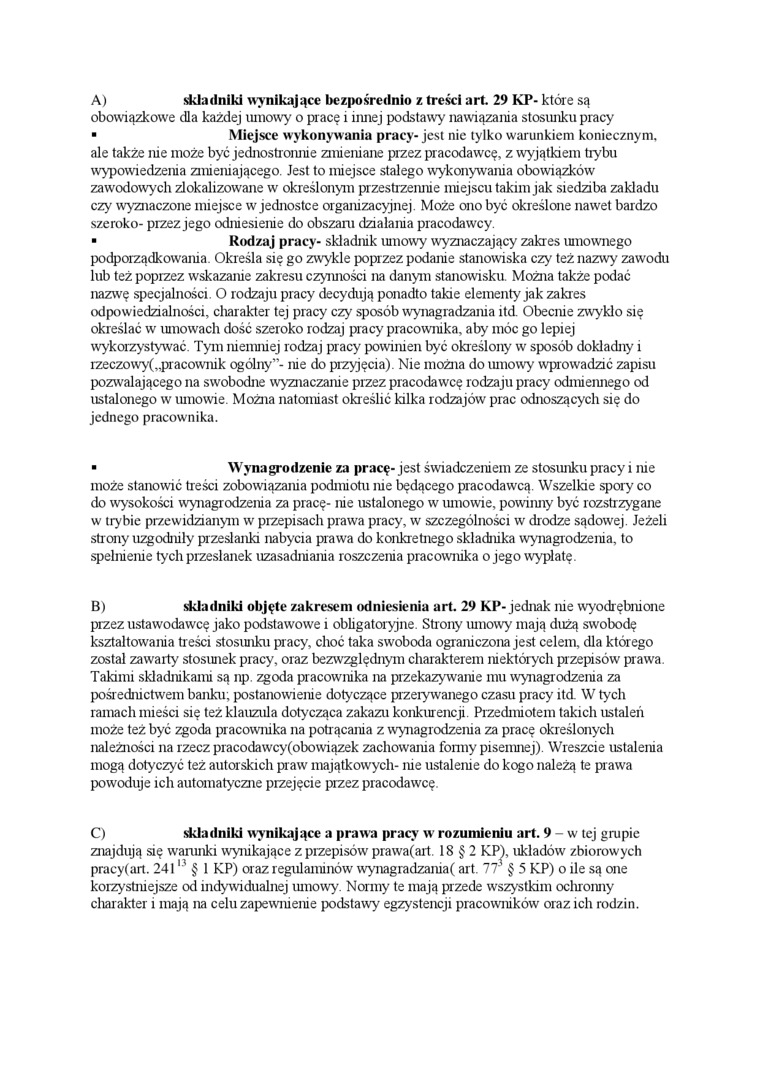 A) **składniki wynikające bezpośrednio z treści art. 29 KP-** które są obowiązkowe dla każdej umowy o pracę i innej podstawy nawiązania stosunku pracy

▪ **Miejsce wykonywania pracy-** jest nie tylko warunkiem koniecznym, ale także nie może być jednostronnie zmieniane przez pracodawcę, z wyjątkiem trybu wypowiedzenia zmieniającego. Jest to miejsce stałego wykonywania obowiązków zawodowych zlokalizowane w określonym przestrzennie miejscu takim jak siedziba zakładu czy wyznaczone miejsce w jednostce organizacyjnej. Może ono być określone nawet bardzo szeroko- przez jego odniesienie do obszaru działania pracodawcy.

▪ **Rodzaj pracy-** składnik umowy wyznaczający zakres umownego podporządkowania. Określa się go zwykle poprzez podanie stanowiska czy też nazwy zawodu lub też poprzez wskazanie zakresu czynności na danym stanowisku. Można także podać nazwę specjalności. O rodzaju pracy decydują ponadto takie elementy jak zakres odpowiedzialności, charakter tej pracy czy sposób wynagradzania itd. Obecnie zwykło się określać w umowach dość szeroko rodzaj pracy pracownika, aby móc go lepiej wykorzystywać. Tym niemniej rodzaj pracy powinien być określony w sposób dokładny i rzeczowy(„pracownik ogólny"- nie do przyjęcia). Nie można do umowy wprowadzić zapisu pozwalającego na swobodne wyznaczanie przez pracodawcę rodzaju pracy odmiennego od ustalonego w umowie. Można natomiast określić kilka rodzajów prac odnoszących się do jednego pracownika.

▪ **Wynagrodzenie za pracę-** jest świadczeniem ze stosunku pracy i nie może stanowić treści zobowiązania podmiotu nie będącego pracodawcą. Wszelkie spory co do wysokości wynagrodzenia za pracę- nie ustalonego w umowie, powinny być rozstrzygane w trybie przewidzianym w przepisach prawa pracy, w szczególności w drodze sądowej. Jeżeli strony uzgodniły przesłanki nabycia prawa do konkretnego składnika wynagrodzenia, to spełnienie tych przesłanek uzasadniania roszczenia pracownika o jego wypłatę.

B) **składniki objęte zakresem odniesienia art. 29 KP-** jednak nie wyodrębnione przez ustawodawcę jako podstawowe i obligatoryjne. Strony umowy mają dużą swobodę kształtowania treści stosunku pracy, choć taka swoboda ograniczona jest celem, dla którego został zawarty stosunek pracy, oraz bezwzględnym charakterem niektórych przepisów prawa. Takimi składnikami są np. zgoda pracownika na przekazywanie mu wynagrodzenia za pośrednictwem banku; postanowienie dotyczące przerywanego czasu pracy itd. W tych ramach mieści się też klauzula dotycząca zakazu konkurencji. Przedmiotem takich ustaleń może też być zgoda pracownika na potrącania z wynagrodzenia za pracę określonych należności na rzecz pracodawcy(obowiązek zachowania formy pisemnej). Wreszcie ustalenia mogą dotyczyć też autorskich praw majątkowych- nie ustalenie do kogo należą te prawa powoduje ich automatyczne przejęcie przez pracodawcę.

C) **składniki wynikające a prawa pracy w rozumieniu art. 9** – w tej grupie znajdują się warunki wynikające z przepisów prawa(art. 18 § 2 KP), układów zbiorowych pracy(art. $241^{13}$ § 1 KP) oraz regulaminów wynagradzania( art. $77^{3}$ § 5 KP) o ile są one korzystniejsze od indywidualnej umowy. Normy te mają przede wszystkim ochronny charakter i mają na celu zapewnienie podstawy egzystencji pracowników oraz ich rodzin.